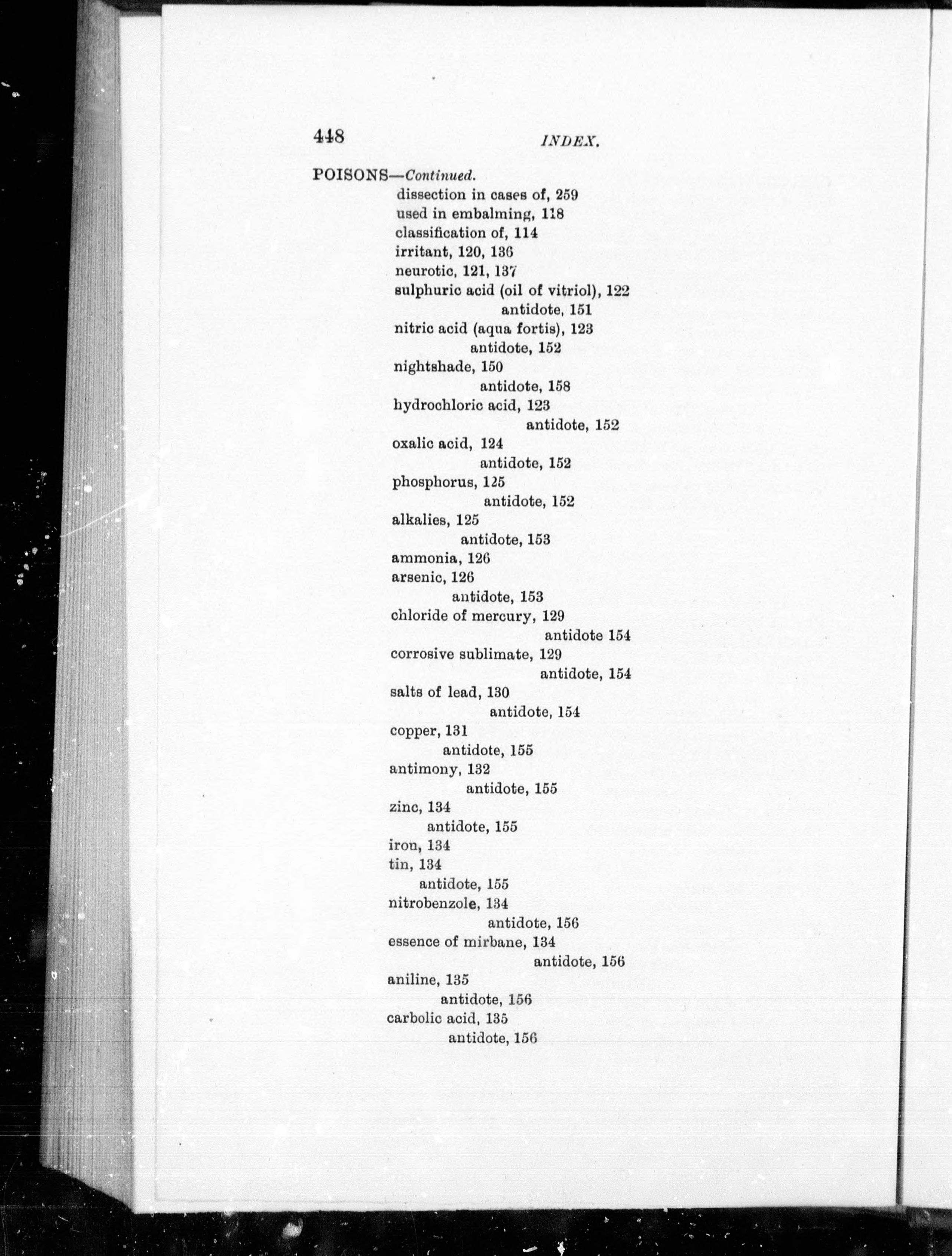 448 INDEX.

POISONS—Continued.
dissection in cases of, 259
used in embalming, 118
classification of, 114
irritant, 120, 136
neurotic, 121, 137
sulphuric acid (oil of vitriol), 122
antidote, 151
nitric acid (aqua fortis), 123
antidote, 152
nightshade, 150
antidote, 158
hydrochloric acid, 123
antidote, 152
oxalic acid, 124
antidote, 152
phosphorus, 125
antidote, 152
alkalies, 125
antidote, 153
ammonia, 126
arsenic, 126
antidote, 153
chloride of mercury, 129
antidote 154
corrosive sublimate, 129
antidote, 154
salts of lead, 130
antidote, 154
copper, 131
antidote, 155
antimony, 132
antidote, 155
zinc, 134
antidote, 155
iron, 134
tin, 134
antidote, 155
nitrobenzole, 134
antidote, 156
essence of mirbane, 134
antidote, 156
aniline, 135
antidote, 156
carbolic acid, 135
antidote, 156